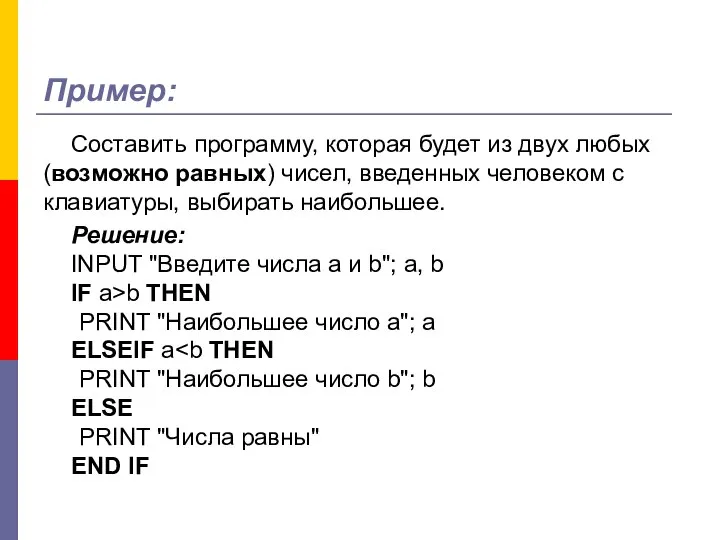 Пример:

Составить программу, которая будет из двух любых (возможно равных) чисел, введенных человеком с клавиатуры, выбирать наибольшее.

Решение:
INPUT "Введите числа a и b"; a, b
IF a>b THEN
PRINT "Наибольшее число a"; a
ELSEIF a<b THEN
PRINT "Наибольшее число b"; b
ELSE
PRINT "Числа равны"
END IF